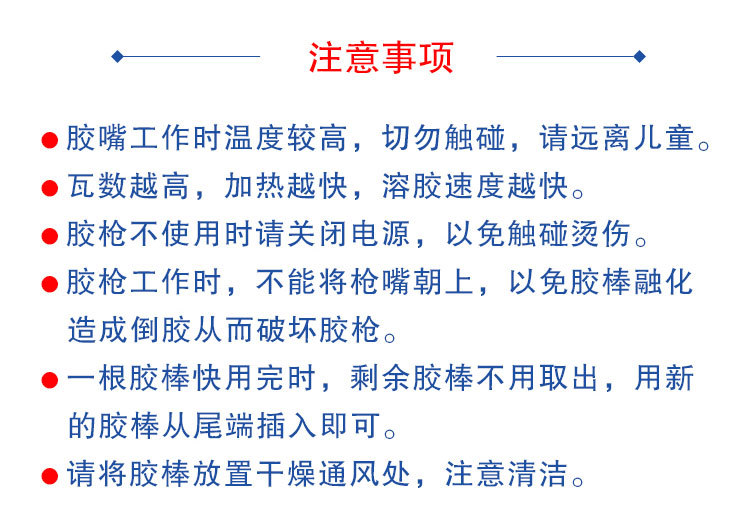 注意事项

● 胶嘴工作时温度较高，切勿触碰，请远离儿童。

● 瓦数越高，加热越快，溶胶速度越快。

● 胶枪不使用时请关闭电源，以免触碰烫伤。

● 胶枪工作时，不能将枪嘴朝上，以免胶棒融化造成倒胶从而破坏胶枪。

● 一根胶棒快用完时，剩余胶棒不用取出，用新的胶棒从尾端插入即可。

● 请将胶棒放置干燥通风处，注意清洁。